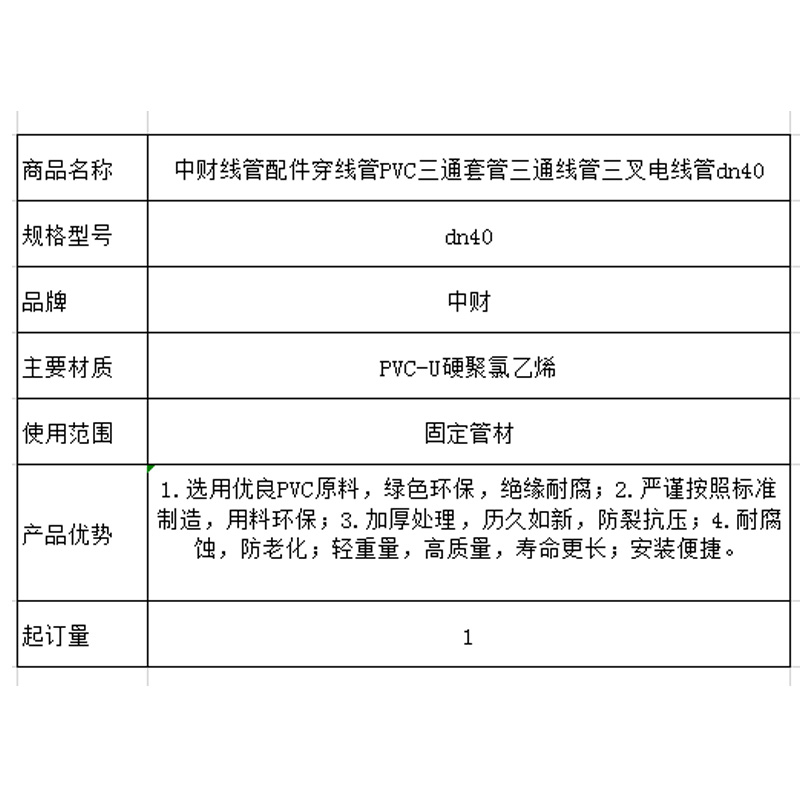 | 商品名称 | 中财线管配件穿线管PVC三通套管三通线管三叉电线管dn40 |
|---|---|
| 规格型号 | dn40 |
| 品牌 | 中财 |
| 主要材质 | PVC-U硬聚氯乙烯 |
| 使用范围 | 固定管材 |
| 产品优势 | 1.选用优良PVC原料，绿色环保，绝缘耐腐；2.严谨按照标准制造，用料环保；3.加厚处理，历久如新，防裂抗压；4.耐腐蚀，防老化；轻重量，高质量，寿命更长；安装便捷。 |
| 起订量 | 1 |